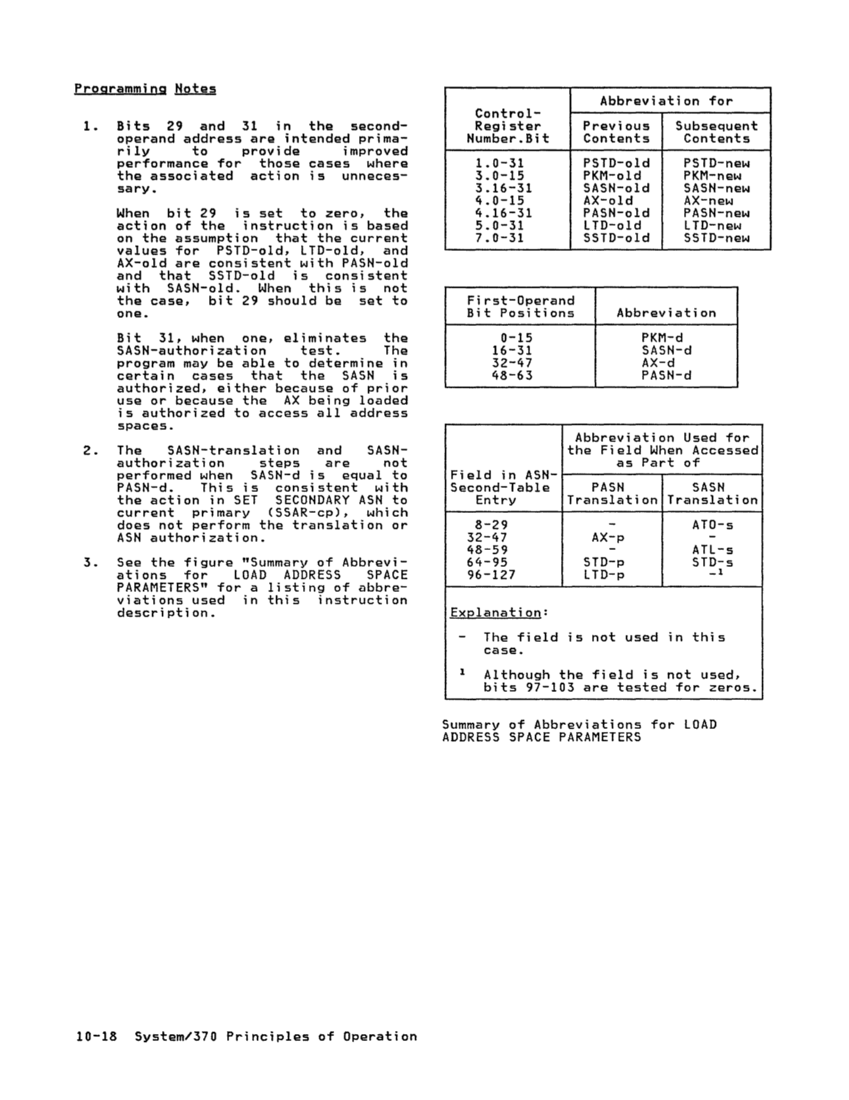 Programming Notes

1. Bits 29 and 31 in the second-operand address are intended primarily to provide improved performance for those cases where the associated action is unnecessary.

When bit 29 is set to zero, the action of the instruction is based on the assumption that the current values for PSTD-old, LTD-old, and AX-old are consistent with PASN-old and that SSTD-old is consistent with SASN-old. When this is not the case, bit 29 should be set to one.

Bit 31, when one, eliminates the SASN-authorization test. The program may be able to determine in certain cases that the SASN is authorized, either because of prior use or because the AX being loaded is authorized to access all address spaces.

2. The SASN-translation and SASN-authorization steps are not performed when SASN-d is equal to PASN-d. This is consistent with the action in SET SECONDARY ASN to current primary (SSAR-cp), which does not perform the translation or ASN authorization.

3. See the figure "Summary of Abbreviations for LOAD ADDRESS SPACE PARAMETERS" for a listing of abbreviations used in this instruction description.

| Control-Register Number.Bit | Abbreviation for Previous Contents | Abbreviation for Subsequent Contents |
|---|---|---|
| 1.0-31 | PSTD-old | PSTD-new |
| 3.0-15 | PKM-old | PKM-new |
| 3.16-31 | SASN-old | SASN-new |
| 4.0-15 | AX-old | AX-new |
| 4.16-31 | PASN-old | PASN-new |
| 5.0-31 | LTD-old | LTD-new |
| 7.0-31 | SSTD-old | SSTD-new |

| First-Operand Bit Positions | Abbreviation |
|---|---|
| 0-15 | PKM-d |
| 16-31 | SASN-d |
| 32-47 | AX-d |
| 48-63 | PASN-d |

| Field in ASN-Second-Table Entry | Abbreviation Used for the Field When Accessed as Part of PASN Translation | Abbreviation Used for the Field When Accessed as Part of SASN Translation |
|---|---|---|
| 8-29 | - | ATO-s |
| 32-47 | AX-p | - |
| 48-59 | - | ATL-s |
| 64-95 | STD-p | STD-s |
| 96-127 | LTD-p | $-^1$ |

Explanation:

- The field is not used in this case.

$^1$ Although the field is not used, bits 97-103 are tested for zeros.

Summary of Abbreviations for LOAD ADDRESS SPACE PARAMETERS

10-18 System/370 Principles of Operation